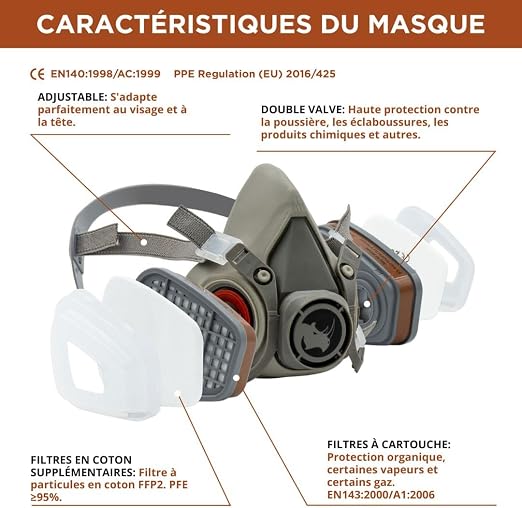 CARACTÉRISTIQUES DU MASQUE

CE EN140:1998/AC:1999 PPE Regulation (EU) 2016/425

ADJUSTABLE: S'adapte parfaitement au visage et à la tête.

DOUBLE VALVE: Haute protection contre la poussière, les éclaboussures, les produits chimiques et autres.

FILTRES EN COTON SUPPLÉMENTAIRES: Filtre à particules en coton FFP2. PFE ≥95%.

FILTRES À CARTOUCHE: Protection organique, certaines vapeurs et certains gaz. EN143:2000/A1:2006